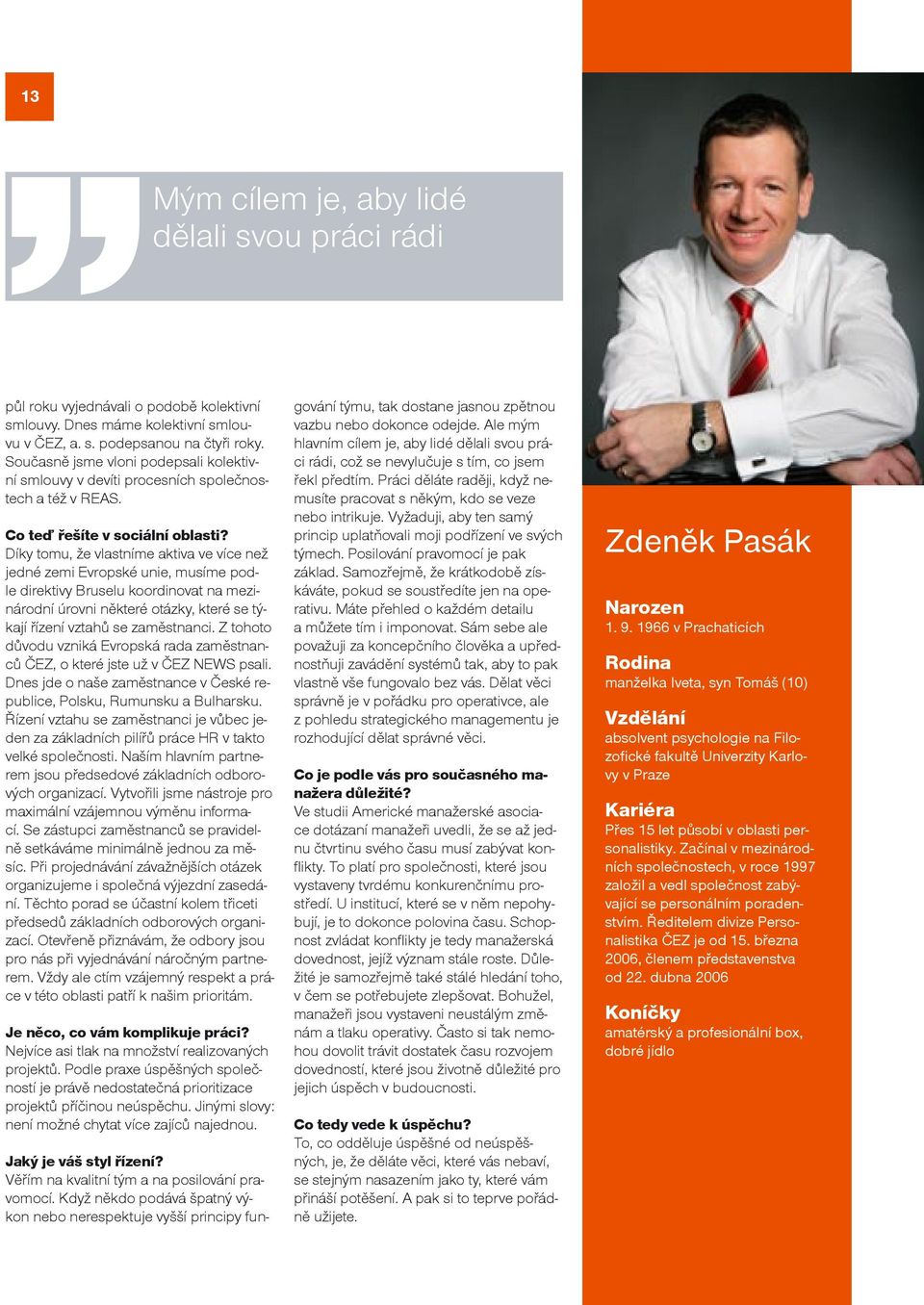 13

Mým cílem je, aby lidé dělali svou práci rádi

půl roku vyjednávali o podobě kolektivní smlouvy. Dnes máme kolektivní smlouvu v ČEZ, a. s. podepsanou na čtyři roky. Současně jsme vloni podepsali kolektivní smlouvy v devíti procesních společnostech a též v REAS.

Co teď řešíte v sociální oblasti?
Díky tomu, že vlastníme aktiva ve více než jedné zemi Evropské unie, musíme podle direktivy Bruselu koordinovat na mezinárodní úrovni některé otázky, které se týkají řízení vztahů se zaměstnanci. Z tohoto důvodu vzniká Evropská rada zaměstnanců ČEZ, o které jste už v ČEZ NEWS psali. Dnes jde o naše zaměstnance v České republice, Polsku, Rumunsku a Bulharsku. Řízení vztahu se zaměstnanci je vůbec jeden za základních pilířů práce HR v takto velké společnosti. Naším hlavním partnerem jsou předsedové základních odborových organizací. Vytvořili jsme nástroje pro maximální vzájemnou výměnu informací. Se zástupci zaměstnanců se pravidelně setkáváme minimálně jednou za měsíc. Při projednávání závažnějších otázek organizujeme i společná výjezdní zasedání. Těchto porad se účastní kolem třiceti předsedů základních odborových organizací. Otevřeně přiznávám, že odbory jsou pro nás při vyjednávání náročným partnerem. Vždy ale ctím vzájemný respekt a práce v této oblasti patří k našim prioritám.

Je něco, co vám komplikuje práci?
Nejvíce asi tlak na množství realizovaných projektů. Podle praxe úspěšných společností je právě nedostatečná prioritizace projektů příčinou neúspěchu. Jinými slovy: není možné chytat více zajíců najednou.

Jaký je váš styl řízení?
Věřím na kvalitní tým a na posilování pravomocí. Když někdo podává špatný výkon nebo nerespektuje vyšší principy fungování týmu, tak dostane jasnou zpětnou vazbu nebo dokonce odejde. Ale mým hlavním cílem je, aby lidé dělali svou práci rádi, což se nevylučuje s tím, co jsem řekl předtím. Práci děláte raději, když nemusíte pracovat s někým, kdo se veze nebo intrikuje. Vyžaduji, aby ten samý princip uplatňovali moji podřízení ve svých týmech. Posilování pravomocí je pak základ. Samozřejmě, že krátkodobě získáváte, pokud se soustředíte jen na operativu. Máte přehled o každém detailu a můžete tím i imponovat. Sám sebe ale považuji za koncepčního člověka a upřednostňuji zavádění systémů tak, aby to pak vlastně vše fungovalo bez vás. Dělat věci správně je v pořádku pro operativce, ale z pohledu strategického managementu je rozhodující dělat správné věci.

Co je podle vás pro současného manažera důležité?
Ve studii Americké manažerské asociace dotázaní manažeři uvedli, že se až jednu čtvrtinu svého času musí zabývat konflikty. To platí pro společnosti, které jsou vystaveny tvrdému konkurenčnímu prostředí. U institucí, které se v něm nepohybují, je to dokonce polovina času. Schopnost zvládat konflikty je tedy manažerská dovednost, jejíž význam stále roste. Důležité je samozřejmě také stálé hledání toho, v čem se potřebujete zlepšovat. Bohužel, manažeři jsou vystaveni neustálým změnám a tlaku operativy. Často si tak nemohou dovolit trávit dostatek času rozvojem dovedností, které jsou životně důležité pro jejich úspěch v budoucnosti.

Co tedy vede k úspěchu?
To, co odděluje úspěšné od neúspěšných, je, že děláte věci, které vás nebaví, se stejným nasazením jako ty, které vám přináší potěšení. A pak si to teprve pořádně užijete.

Zdeněk Pasák

Narozen
1. 9. 1966 v Prachaticích

Rodina
manželka Iveta, syn Tomáš (10)

Vzdělání
absolvent psychologie na Filozofické fakultě Univerzity Karlovy v Praze

Kariéra
Přes 15 let působí v oblasti personalistiky. Začínal v mezinárodních společnostech, v roce 1997 založil a vedl společnost zabývající se personálním poradenstvím. Ředitelem divize Personalistika ČEZ je od 15. března 2006, členem představenstva od 22. dubna 2006

Koníčky
amatérský a profesionální box, dobré jídlo